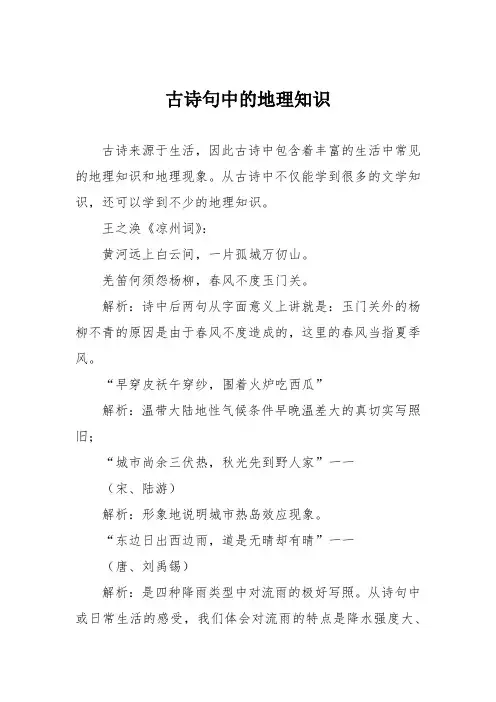 古诗句中的地理知识

古诗来源于生活，因此古诗中包含着丰富的生活中常见的地理知识和地理现象。从古诗中不仅能学到很多的文学知识，还可以学到不少的地理知识。

王之涣《凉州词》：

黄河远上白云间，一片孤城万仞山。

羌笛何须怨杨柳，春风不度玉门关。

解析：诗中后两句从字面意义上讲就是：玉门关外的杨柳不青的原因是由于春风不度造成的，这里的春风当指夏季风。

“早穿皮袄午穿纱，围着火炉吃西瓜”

解析：温带大陆地性气候条件早晚温差大的真切实写照旧；

“城市尚余三伏热，秋光先到野人家”——

（宋、陆游）

解析：形象地说明城市热岛效应现象。

“东边日出西边雨，道是无晴却有晴”——

（唐、刘禹锡）

解析：是四种降雨类型中对流雨的极好写照。从诗句中或日常生活的感受，我们体会对流雨的特点是降水强度大、